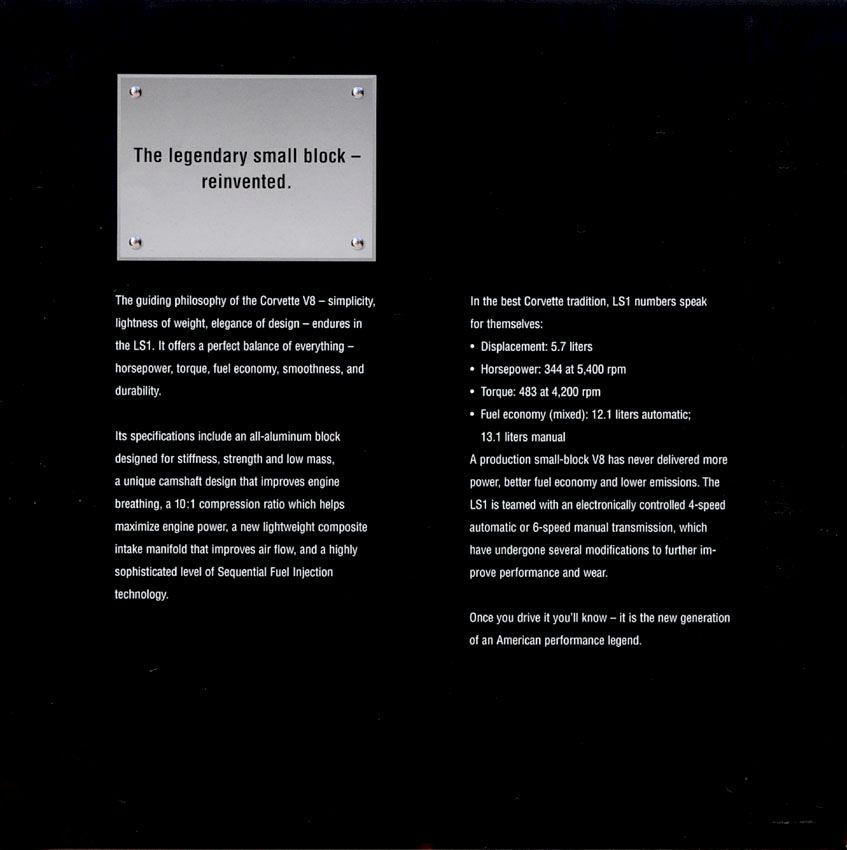 The legendary small block – reinvented.

The guiding philosophy of the Corvette V8 – simplicity, lightness of weight, elegance of design – endures in the LS1. It offers a perfect balance of everything – horsepower, torque, fuel economy, smoothness, and durability.

Its specifications include an all-aluminum block designed for stiffness, strength and low mass, a unique camshaft design that improves engine breathing, a 10:1 compression ratio which helps maximize engine power, a new lightweight composite intake manifold that improves air flow, and a highly sophisticated level of Sequential Fuel Injection technology.

In the best Corvette tradition, LS1 numbers speak for themselves:
• Displacement: 5.7 liters
• Horsepower: 344 at 5,400 rpm
• Torque: 483 at 4,200 rpm
• Fuel economy (mixed): 12.1 liters automatic; 13.1 liters manual
A production small-block V8 has never delivered more power, better fuel economy and lower emissions. The LS1 is teamed with an electronically controlled 4-speed automatic or 6-speed manual transmission, which have undergone several modifications to further improve performance and wear.

Once you drive it you'll know – it is the new generation of an American performance legend.